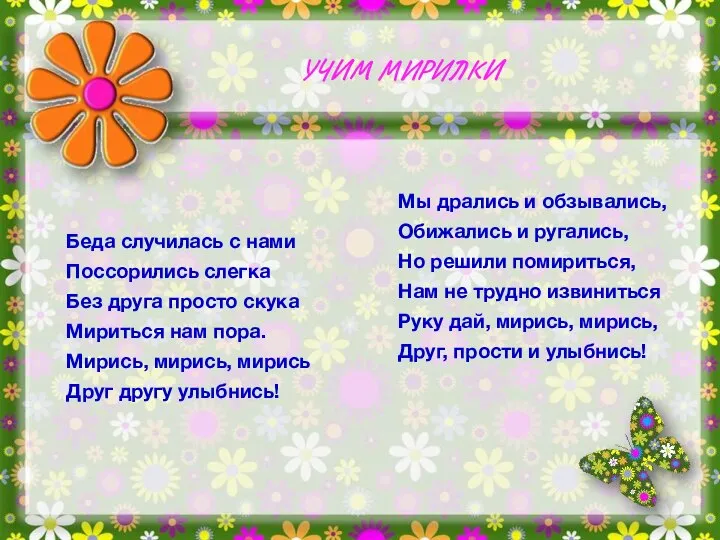 УЧИМ МИРИЛКИ

Беда случилась с нами
Поссорились слегка
Без друга просто скука
Мириться нам пора.
Мирись, мирись, мирись
Друг другу улыбнись!

Мы дрались и обзывались,
Обижались и ругались,
Но решили помириться,
Нам не трудно извиниться
Руку дай, мирись, мирись,
Друг, прости и улыбнись!